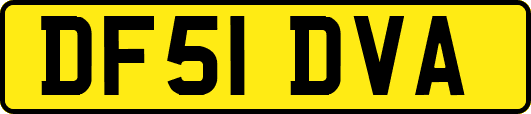 DF51 DVA